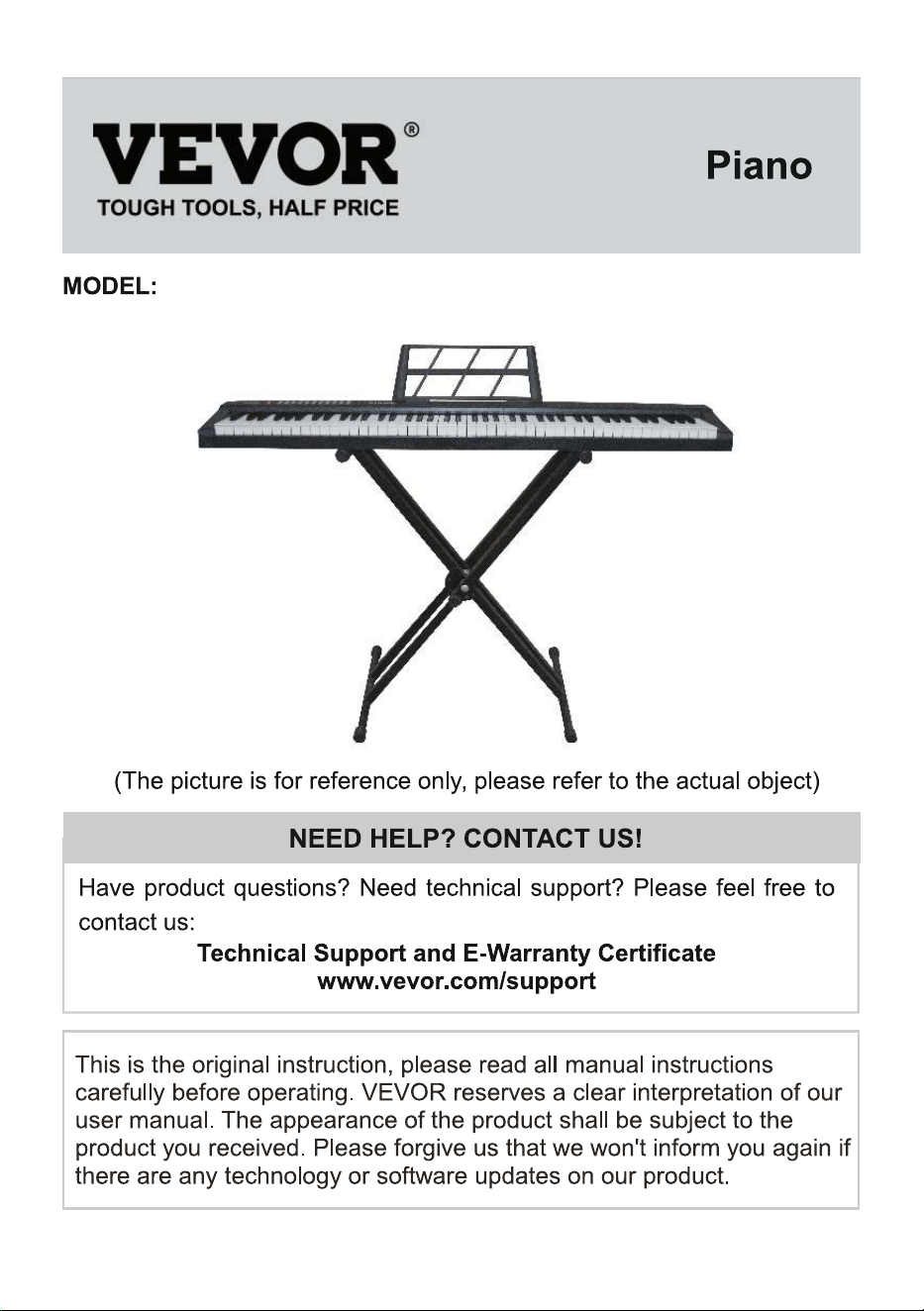 VEVOR®
TOUGH TOOLS, HALF PRICE

Piano

MODEL:

(The picture is for reference only, please refer to the actual object)

NEED HELP? CONTACT US!

Have product questions? Need technical support? Please feel free to contact us:
Technical Support and E-Warranty Certificate
www.vevor.com/support

This is the original instruction, please read all manual instructions carefully before operating. VEVOR reserves a clear interpretation of our user manual. The appearance of the product shall be subject to the product you received. Please forgive us that we won't inform you again if there are any technology or software updates on our product.